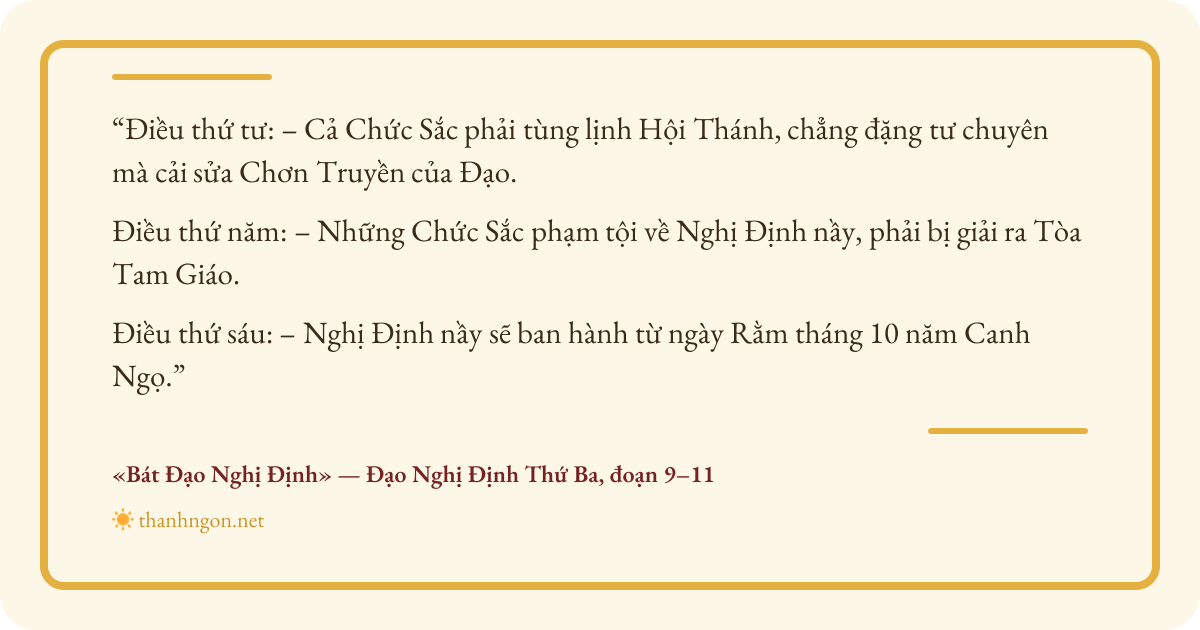 “Điều thứ tư: – Cả Chức Sắc phải tùng lịnh Hội Thánh, chẳng đặng tư chuyên mà cải sửa Chơn Truyền của Đạo.

Điều thứ năm: – Những Chức Sắc phạm tội về Nghị Định nầy, phải bị giải ra Tòa Tam Giáo.

Điều thứ sáu: – Nghị Định nầy sẽ ban hành từ ngày Rằm tháng 10 năm Canh Ngọ.”

«Bát Đạo Nghị Định» — Đạo Nghị Định Thứ Ba, đoạn 9–11

thanhngon.net